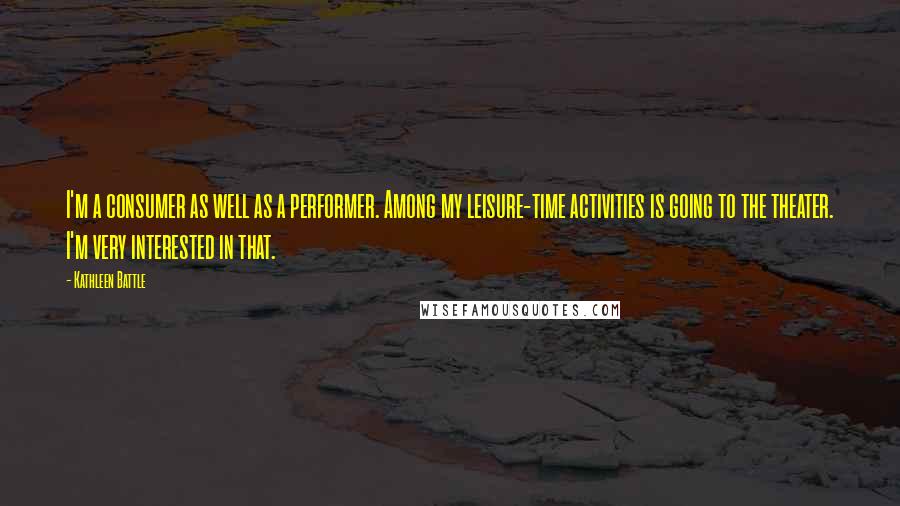 I'm a consumer as well as a performer. Among my leisure-time activities is going to the theater. I'm very interested in that.

- Kathleen Battle

WISEFAMOUSQUOTES.COM